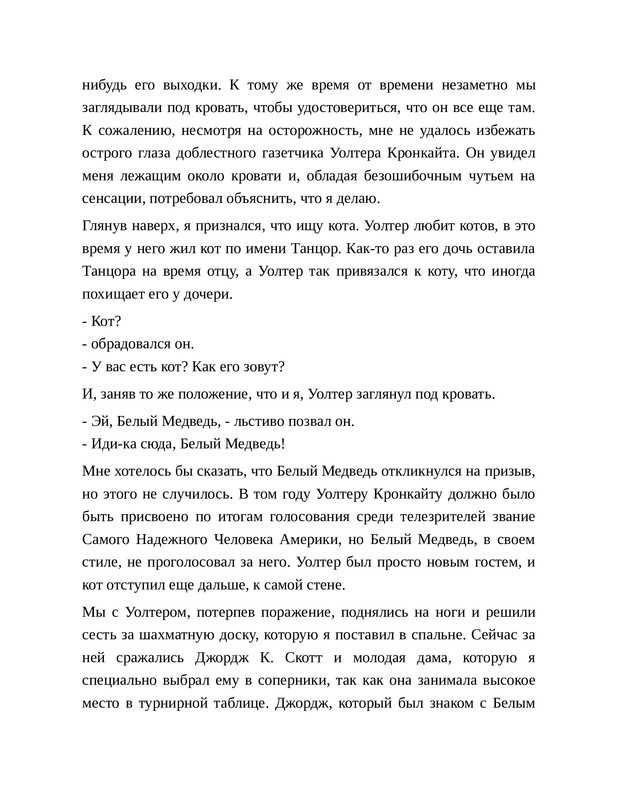 нибудь его выходки. К тому же время от времени незаметно мы заглядывали под кровать, чтобы удостовериться, что он все еще там. К сожалению, несмотря на осторожность, мне не удалось избежать острого глаза доблестного газетчика Уолтера Кронкайта. Он увидел меня лежащим около кровати и, обладая безошибочным чутьем на сенсации, потребовал объяснить, что я делаю.

Глянув наверх, я признался, что ищу кота. Уолтер любит котов, в это время у него жил кот по имени Танцор. Как-то раз его дочь оставила Танцора на время отцу, а Уолтер так привязался к коту, что иногда похищает его у дочери.

- Кот?
- обрадовался он.
- У вас есть кот? Как его зовут?

И, заняв то же положение, что и я, Уолтер заглянул под кровать.

- Эй, Белый Медведь, - льстиво позвал он.
- Иди-ка сюда, Белый Медведь!

Мне хотелось бы сказать, что Белый Медведь откликнулся на призыв, но этого не случилось. В том году Уолтеру Кронкайту должно было быть присвоено по итогам голосования среди телезрителей звание Самого Надежного Человека Америки, но Белый Медведь, в своем стиле, не проголосовал за него. Уолтер был просто новым гостем, и кот отступил еще дальше, к самой стене.

Мы с Уолтером, потерпев поражение, поднялись на ноги и решили сесть за шахматную доску, которую я поставил в спальне. Сейчас за ней сражались Джордж К. Скотт и молодая дама, которую я специально выбрал ему в соперники, так как она занимала высокое место в турнирной таблице. Джордж, который был знаком с Белым